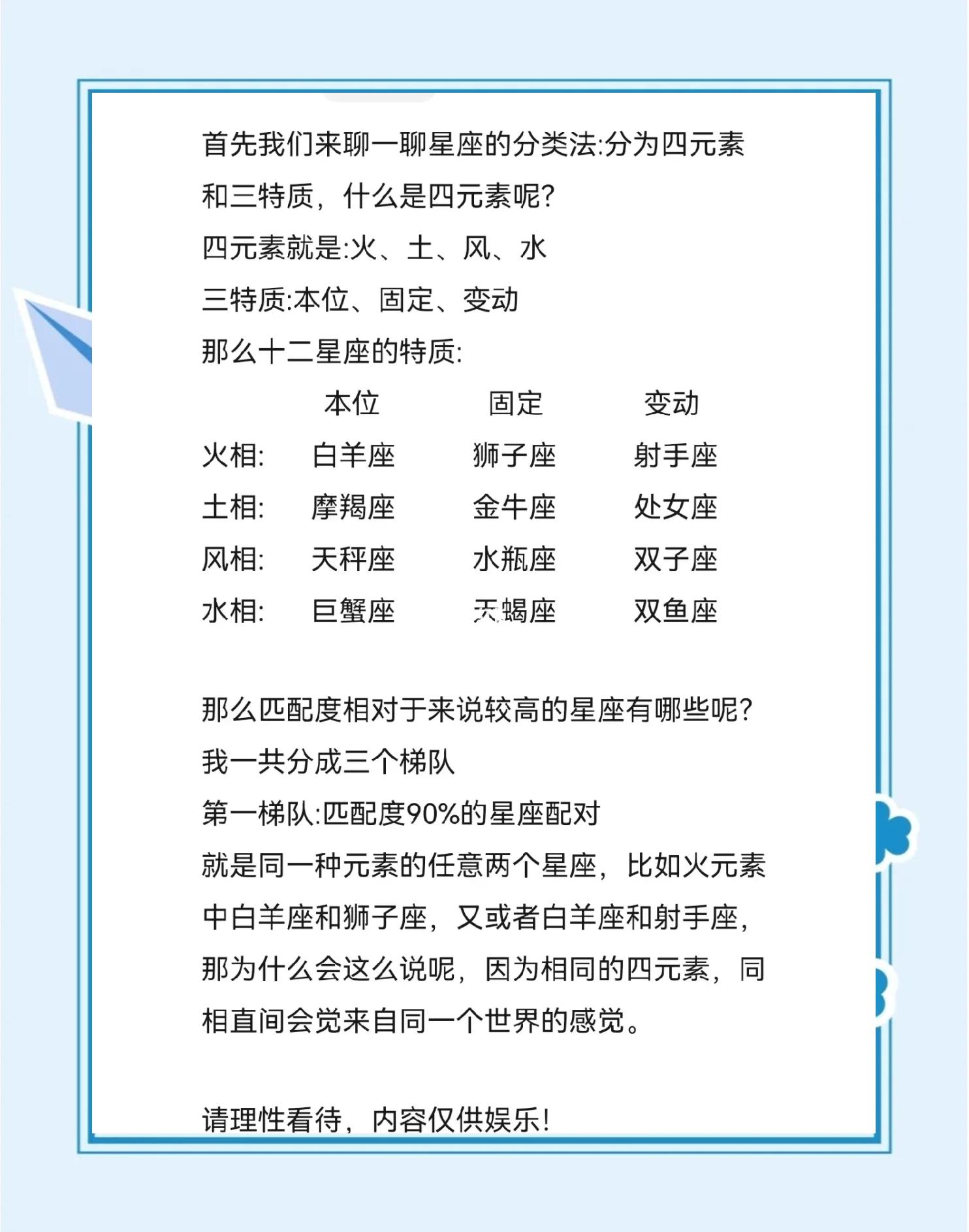 首先我们来聊一聊星座的分类法:分为四元素和三特质，什么是四元素呢?

四元素就是:火、土、风、水

三特质:本位、固定、变动

那么十二星座的特质:

| | 本位 | 固定 | 变动 |
|---|---|---|---|
| 火相: | 白羊座 | 狮子座 | 射手座 |
| 土相: | 摩羯座 | 金牛座 | 处女座 |
| 风相: | 天秤座 | 水瓶座 | 双子座 |
| 水相: | 巨蟹座 | 天蝎座 | 双鱼座 |

那么匹配度相对于来说较高的星座有哪些呢?

我一共分成三个梯队

第一梯队:匹配度90%的星座配对

就是同一种元素的任意两个星座，比如火元素中白羊座和狮子座，又或者白羊座和射手座，那为什么会这么说呢，因为相同的四元素，同相直间会觉来自同一个世界的感觉。

请理性看待，内容仅供娱乐!